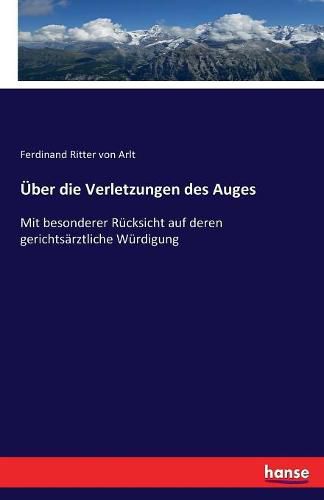 Ferdinand Ritter von Arlt

Über die Verletzungen des Auges

Mit besonderer Rücksicht auf deren gerichtsärztliche Würdigung

hanse